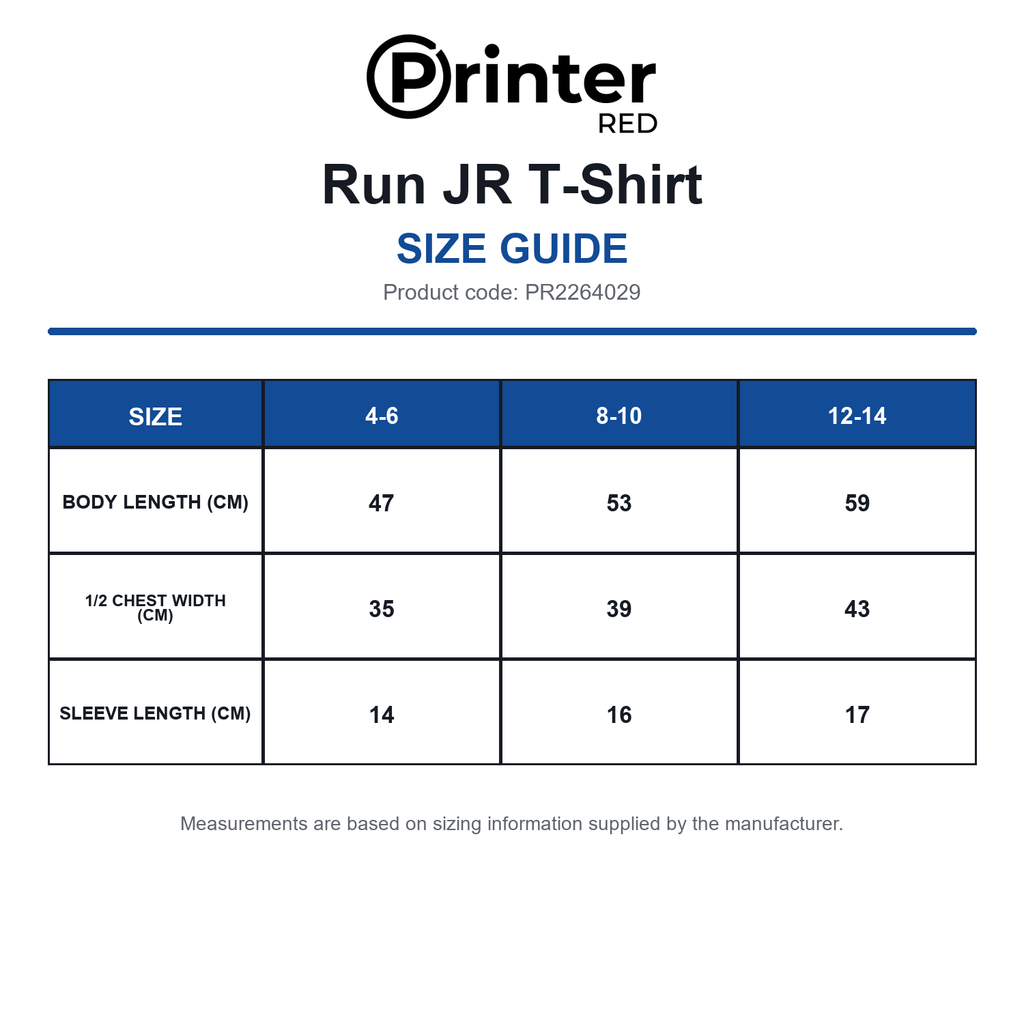 Printer RED

Run JR T-Shirt

SIZE GUIDE

Product code: PR2264029

| SIZE | 4-6 | 8-10 | 12-14 |
|---|---|---|---|
| BODY LENGTH (CM) | 47 | 53 | 59 |
| 1/2 CHEST WIDTH (CM) | 35 | 39 | 43 |
| SLEEVE LENGTH (CM) | 14 | 16 | 17 |

Measurements are based on sizing information supplied by the manufacturer.